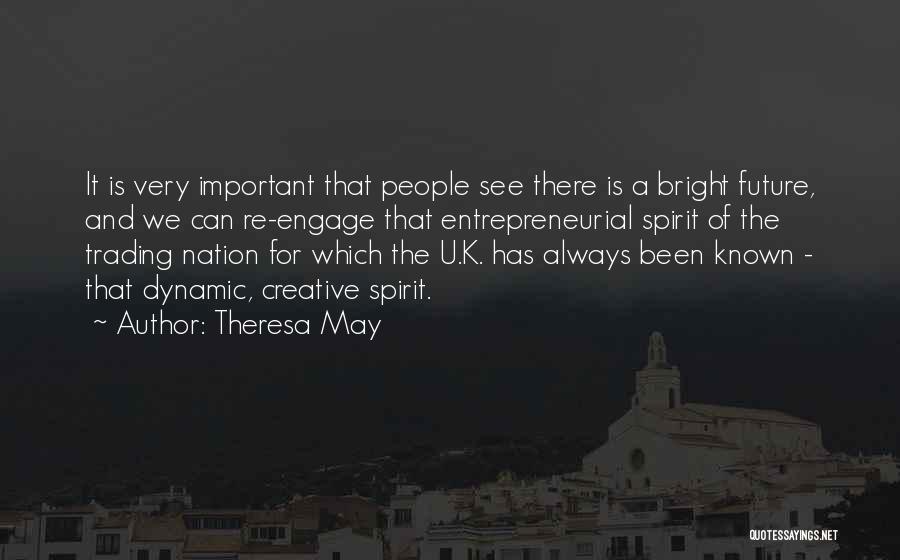 It is very important that people see there is a bright future, and we can re-engage that entrepreneurial spirit of the trading nation for which the U.K. has always been known - that dynamic, creative spirit.
~ Author: Theresa May

QUOTESSAYINGS.NET